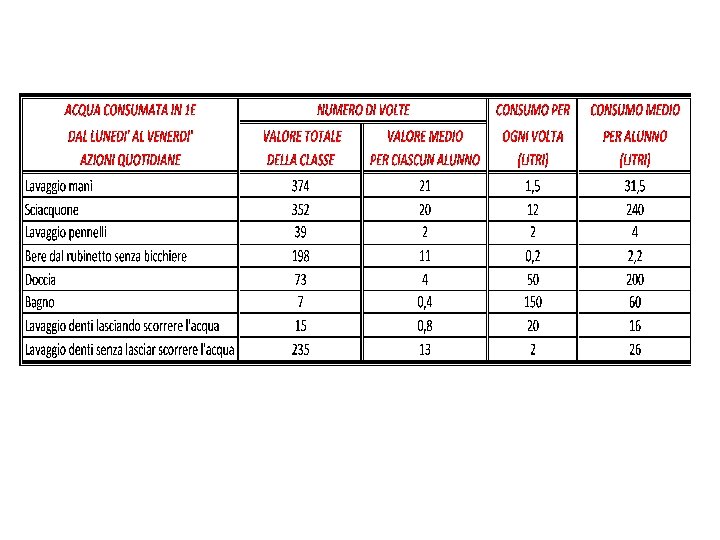 | ACQUA CONSUMATA IN 1E DAL LUNEDI' AL VENERDI' AZIONI QUOTIDIANE | NUMERO DI VOLTE VALORE TOTALE DELLA CLASSE | NUMERO DI VOLTE VALORE MEDIO PER CIASCUN ALUNNO | CONSUMO PER OGNI VOLTA (LITRI) | CONSUMO MEDIO PER ALUNNO (LITRI) |
|---|---|---|---|---|
| Lavaggio mani | 374 | 21 | 1,5 | 31,5 |
| Sciacquone | 352 | 20 | 12 | 240 |
| Lavaggio pennelli | 39 | 2 | 2 | 4 |
| Bere dal rubinetto senza bicchiere | 198 | 11 | 0,2 | 2,2 |
| Doccia | 73 | 4 | 50 | 200 |
| Bagno | 7 | 0,4 | 150 | 60 |
| Lavaggio denti lasciando scorrere l'acqua | 15 | 0,8 | 20 | 16 |
| Lavaggio denti senza lasciar scorrere l'acqua | 235 | 13 | 2 | 26 |